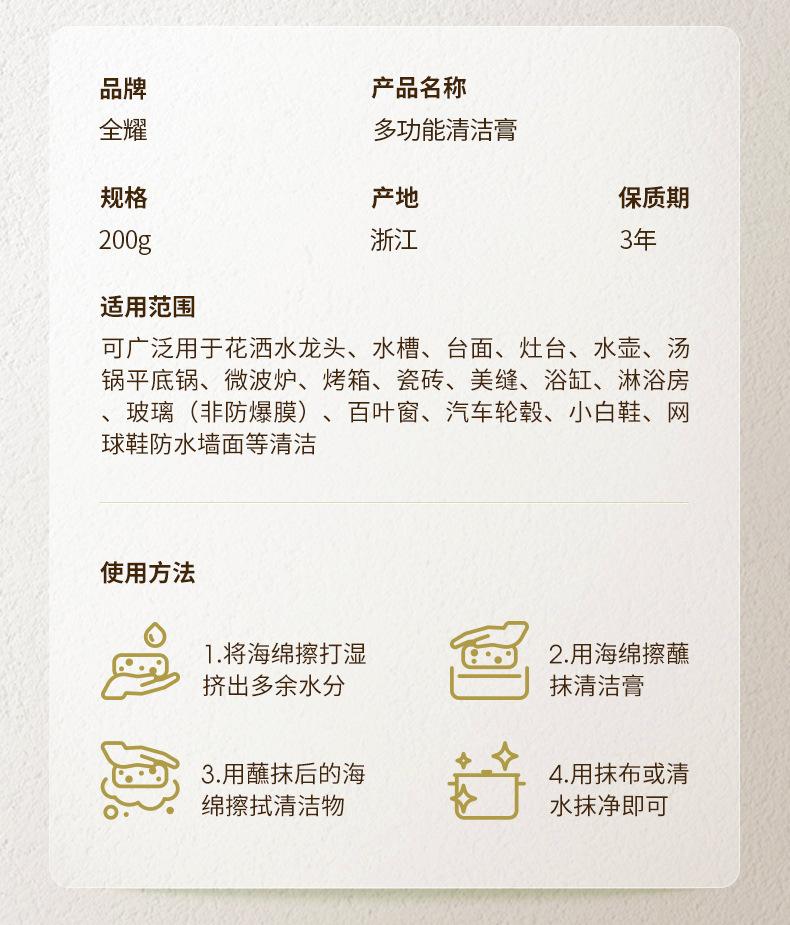 品牌
全耀

产品名称
多功能清洁膏

规格
200g

产地
浙江

保质期
3年

适用范围
可广泛用于花洒水龙头、水槽、台面、灶台、水壶、汤锅平底锅、微波炉、烤箱、瓷砖、美缝、浴缸、淋浴房、玻璃（非防爆膜）、百叶窗、汽车轮毂、小白鞋、网球鞋防水墙面等清洁

使用方法

1.将海绵擦打湿挤出多余水分

2.用海绵擦蘸抹清洁膏

3.用蘸抹后的海绵擦拭清洁物

4.用抹布或清水抹净即可